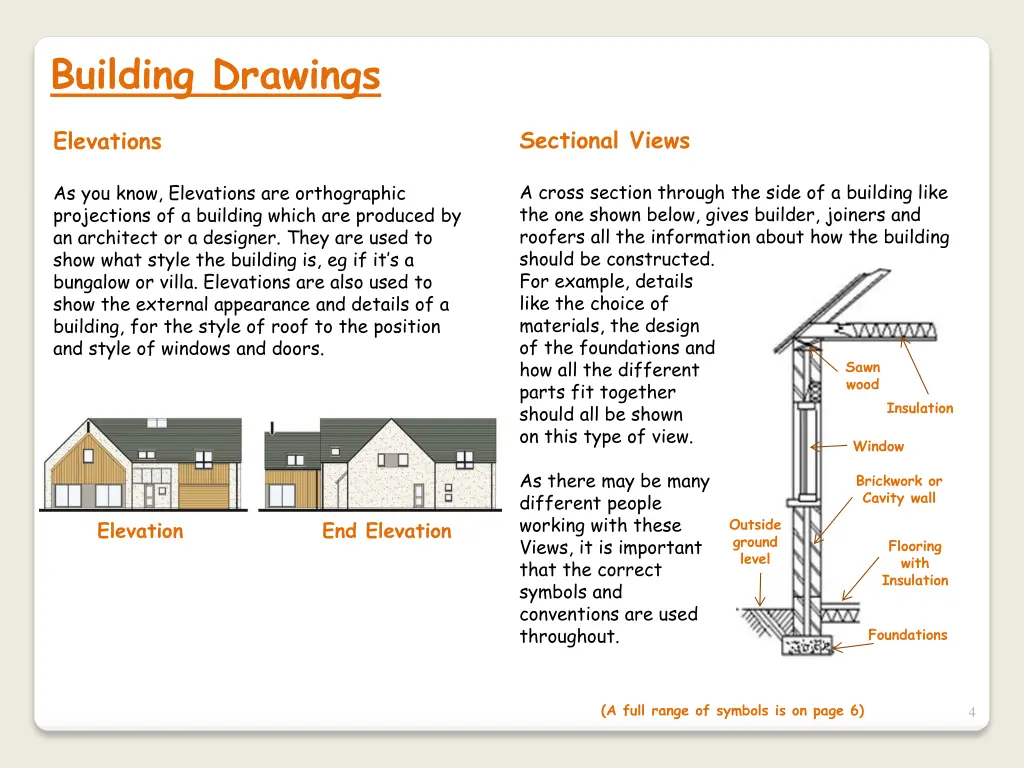 Building Drawings

Elevations

As you know, Elevations are orthographic projections of a building which are produced by an architect or a designer. They are used to show what style the building is, eg if it's a bungalow or villa. Elevations are also used to show the external appearance and details of a building, for the style of roof to the position and style of windows and doors.

Elevation

End Elevation

Sectional Views

A cross section through the side of a building like the one shown below, gives builder, joiners and roofers all the information about how the building should be constructed. For example, details like the choice of materials, the design of the foundations and how all the different parts fit together should all be shown on this type of view.

As there may be many different people working with these Views, it is important that the correct symbols and conventions are used throughout.

Sawn wood

Insulation

Window

Brickwork or Cavity wall

Outside ground level

Flooring with Insulation

Foundations

(A full range of symbols is on page 6)

4